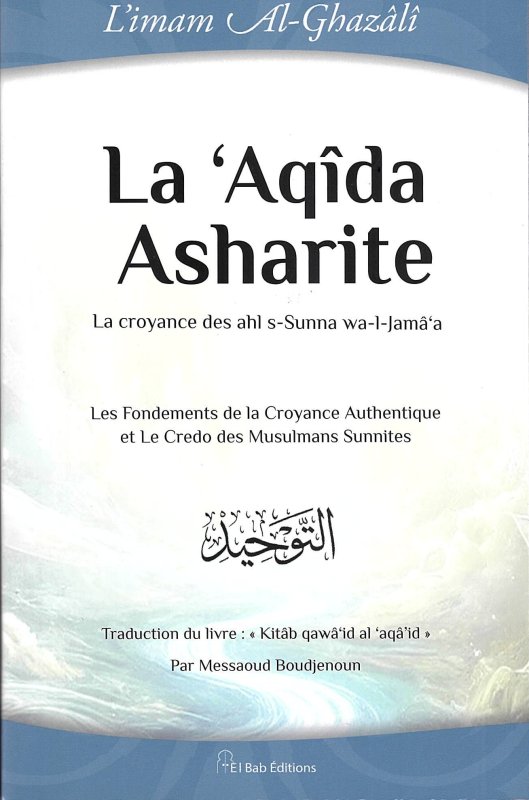 L'imam Al-Ghazâlî

La 'Aqîda Asharite

La croyance des ahl s-Sunna wa-l-Jamâ'a

Les Fondements de la Croyance Authentique et Le Credo des Musulmans Sunnites

التوحيد

Traduction du livre : « Kitâb qawâ'id al 'aqâ'id »

Par Messaoud Boudjenoun

El Bab Éditions